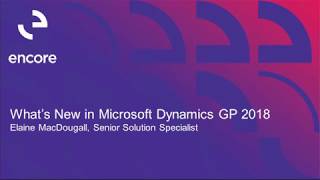 encore

What's New in Microsoft Dynamics GP 2018
Elaine MacDougall, Senior Solution Specialist